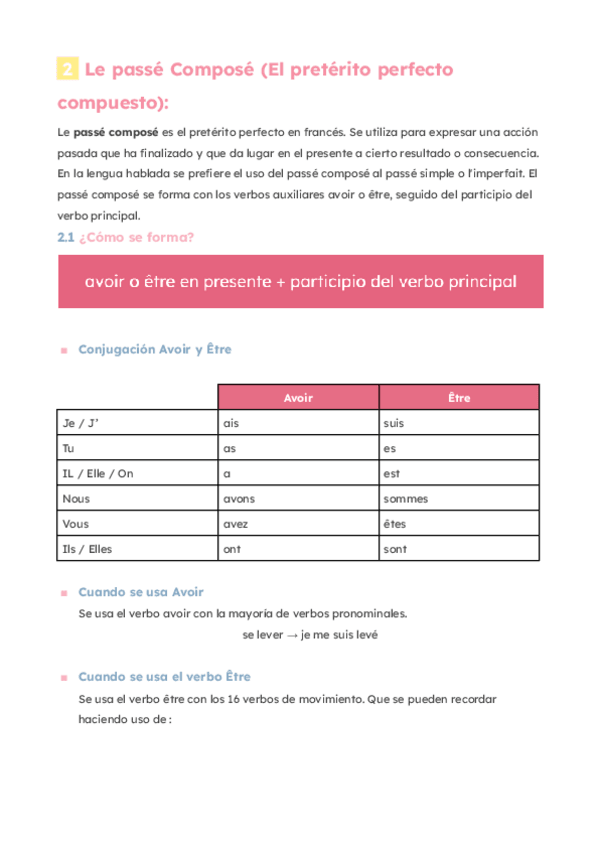 2 Le passé Composé (El pretérito perfecto compuesto):

Le **passé composé** es el pretérito perfecto en francés. Se utiliza para expresar una acción pasada que ha finalizado y que da lugar en el presente a cierto resultado o consecuencia. En la lengua hablada se prefiere el uso del passé composé al passé simple o l'imperfait. El passé composé se forma con los verbos auxiliares avoir o être, seguido del participio del verbo principal.

2.1 ¿Cómo se forma?

avoir o être en presente + participio del verbo principal

Conjugación Avoir y Être

| | Avoir | Être |
|---|---|---|
| Je / J' | ais | suis |
| Tu | as | es |
| IL / Elle / On | a | est |
| Nous | avons | sommes |
| Vous | avez | êtes |
| Ils / Elles | ont | sont |

Cuando se usa Avoir

Se usa el verbo avoir con la mayoría de verbos pronominales.

se lever → je me suis levé

Cuando se usa el verbo Être

Se usa el verbo être con los 16 verbos de movimiento. Que se pueden recordar haciendo uso de :